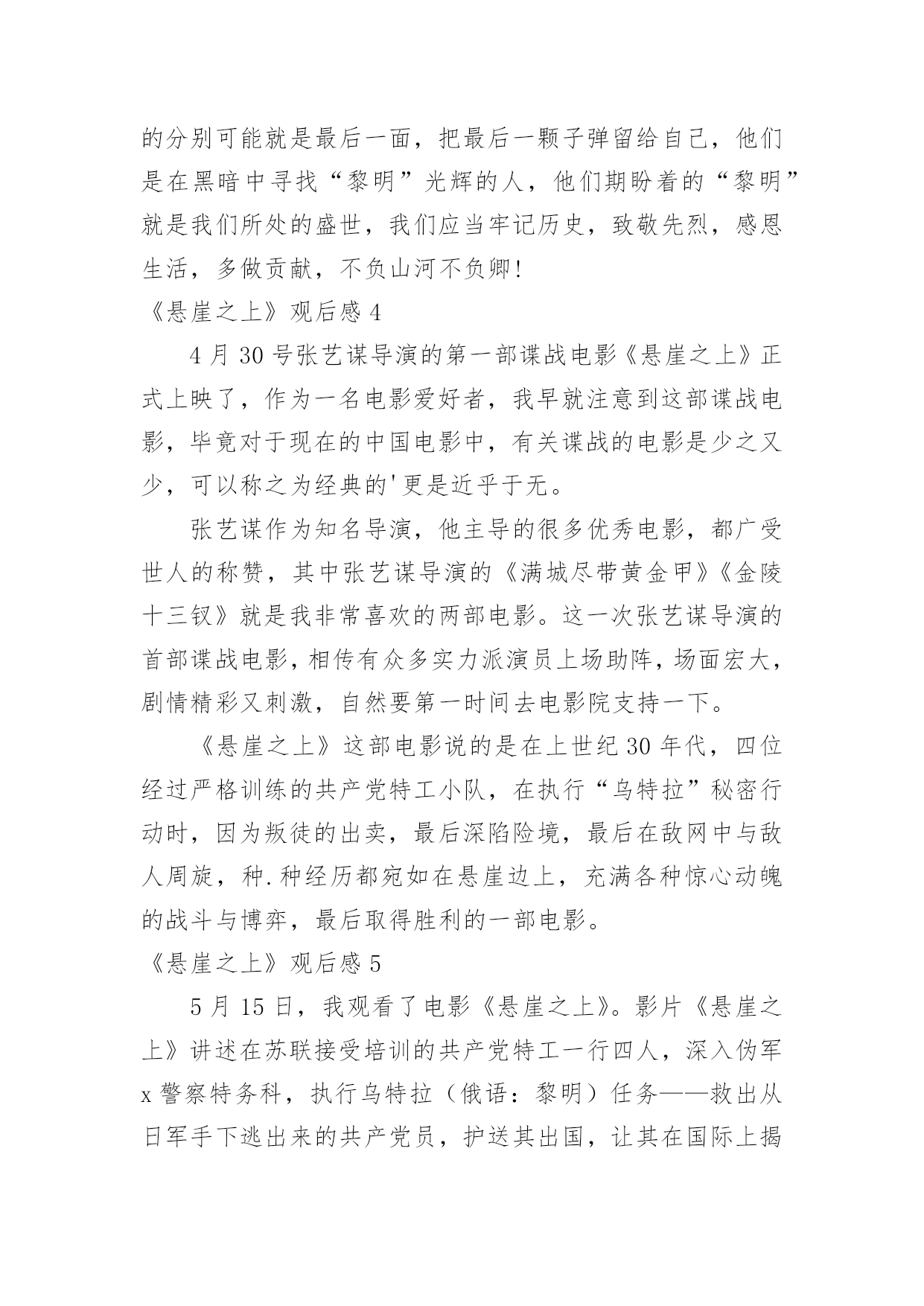 的分别可能就是最后一面，把最后一颗子弹留给自己，他们是在黑暗中寻找“黎明”光辉的人，他们期盼着的“黎明”就是我们所处的盛世，我们应当牢记历史，致敬先烈，感恩生活，多做贡献，不负山河不负卿！

《悬崖之上》观后感 4

4 月 30 号张艺谋导演的第一部谍战电影《悬崖之上》正式上映了，作为一名电影爱好者，我早就注意到这部谍战电影，毕竟对于现在的中国电影中，有关谍战的电影是少之又少，可以称之为经典的'更是近乎于无。

张艺谋作为知名导演，他主导的很多优秀电影，都广受世人的称赞，其中张艺谋导演的《满城尽带黄金甲》《金陵十三钗》就是我非常喜欢的两部电影。这一次张艺谋导演的首部谍战电影，相传有众多实力派演员上场助阵，场面宏大，剧情精彩又刺激，自然要第一时间去电影院支持一下。

《悬崖之上》这部电影说的是在上世纪 30 年代，四位经过严格训练的共产党特工小队，在执行“乌特拉”秘密行动时，因为叛徒的出卖，最后深陷险境，最后在敌网中与敌人周旋，种.种经历都宛如在悬崖边上，充满各种惊心动魄的战斗与博弈，最后取得胜利的一部电影。

《悬崖之上》观后感 5

5 月 15 日，我观看了电影《悬崖之上》。影片《悬崖之上》讲述在苏联接受培训的共产党特工一行四人，深入伪军 x 警察特务科，执行乌特拉（俄语：黎明）任务——救出从日军手下逃出来的共产党员，护送其出国，让其在国际上揭